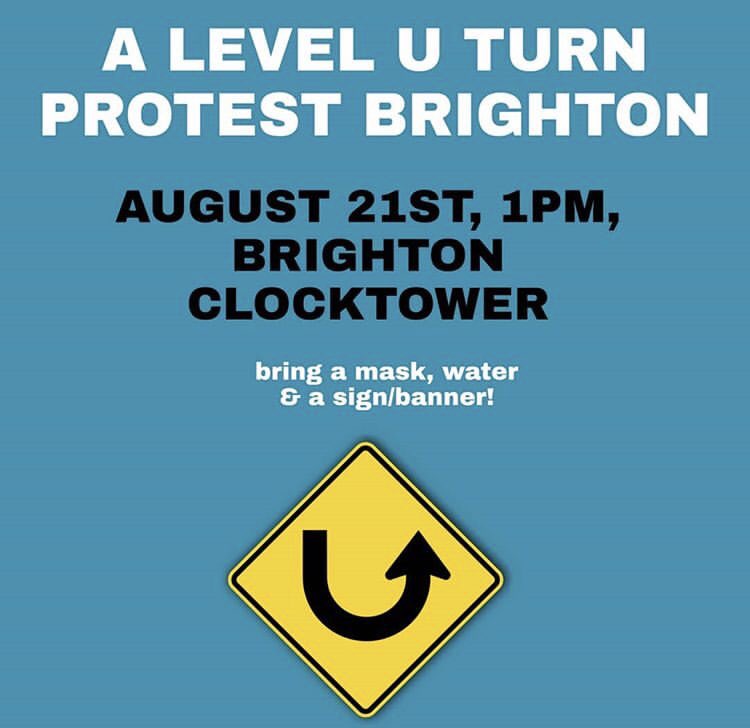 A LEVEL U TURN PROTEST BRIGHTON

AUGUST 21ST, 1PM, BRIGHTON CLOCKTOWER

bring a mask, water & a sign/banner!